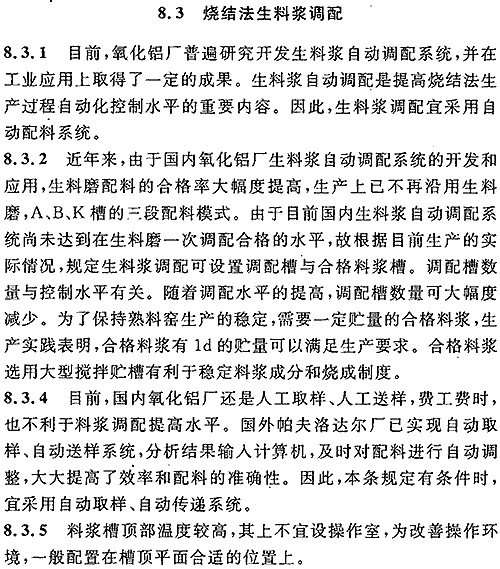 8.3 烧结法生料浆调配

8.3.1 目前，氧化铝厂普遍研究开发生料浆自动调配系统，并在工业应用上取得了一定的成果。生料浆自动调配是提高烧结法生产过程自动化控制水平的重要内容。因此，生料浆调配宜采用自动配料系统。

8.3.2 近年来，由于国内氧化铝厂生料浆自动调配系统的开发和应用，生料磨配料的合格率大幅度提高，生产上已不再沿用生料磨，A、B、K槽的三段配料模式。由于目前国内生料浆自动调配系统尚未达到在生料磨一次调配合格的水平，故根据目前生产的实际情况，规定生料浆调配可设置调配槽与合格料浆槽。调配槽数量与控制水平有关。随着调配水平的提高，调配槽数量可大幅度减少。为了保持熟料窑生产的稳定，需要一定贮量的合格料浆，生产实践表明，合格料浆有1d的贮量可以满足生产要求。合格料浆选用大型搅拌贮槽有利于稳定料浆成分和烧成制度。

8.3.4 目前，国内氧化铝厂还是人工取样、人工送样，费工费时，也不利于料浆调配提高水平。国外帕夫洛达尔厂已实现自动取样、自动送样系统，分析结果输入计算机，及时对配料进行自动调整，大大提高了效率和配料的准确性。因此，本条规定有条件时，宜采用自动取样、自动传递系统。

8.3.5 料浆槽顶部温度较高，其上不宜设操作室，为改善操作环境，一般配置在槽顶平面合适的位置上。